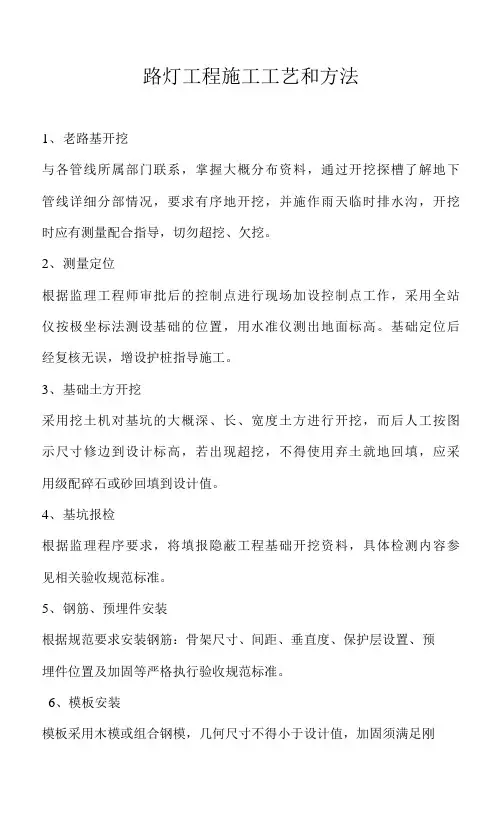 路灯工程施工工艺和方法

1、老路基开挖

与各管线所属部门联系，掌握大概分布资料，通过开挖探槽了解地下管线详细分部情况，要求有序地开挖，并施作雨天临时排水沟，开挖时应有测量配合指导，切勿超挖、欠挖。

2、测量定位

根据监理工程师审批后的控制点进行现场加设控制点工作，采用全站仪按极坐标法测设基础的位置，用水准仪测出地面标高。基础定位后经复核无误，增设护桩指导施工。

3、基础土方开挖

采用挖土机对基坑的大概深、长、宽度土方进行开挖，而后人工按图示尺寸修边到设计标高，若出现超挖，不得使用弃土就地回填，应采用级配碎石或砂回填到设计值。

4、基坑报检

根据监理程序要求，将填报隐蔽工程基础开挖资料，具体检测内容参见相关验收规范标准。

5、钢筋、预埋件安装

根据规范要求安装钢筋：骨架尺寸、间距、垂直度、保护层设置、预埋件位置及加固等严格执行验收规范标准。

6、模板安装

模板采用木模或组合钢模，几何尺寸不得小于设计值，加固须满足刚